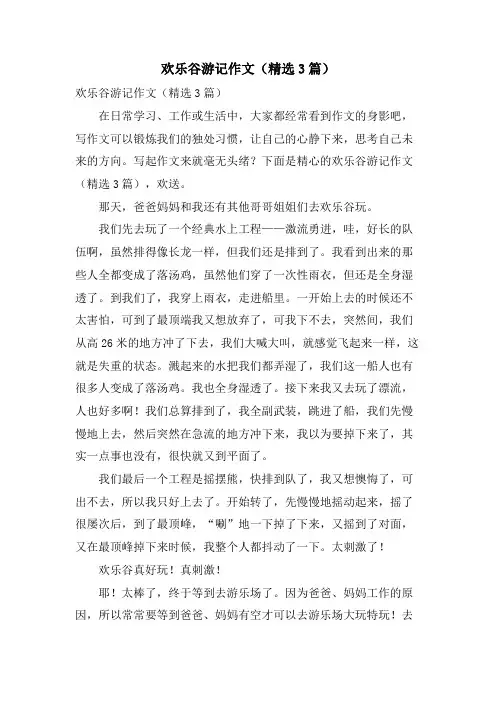 欢乐谷游记作文（精选3篇）

欢乐谷游记作文（精选3篇）

在日常学习、工作或生活中，大家都经常看到作文的身影吧，写作文可以锻炼我们的独处习惯，让自己的心静下来，思考自己未来的方向。写起作文来就毫无头绪？下面是精心的欢乐谷游记作文（精选3篇），欢送。

那天，爸爸妈妈和我还有其他哥哥姐姐们去欢乐谷玩。

我们先去玩了一个经典水上工程——激流勇进，哇，好长的队伍啊，虽然排得像长龙一样，但我们还是排到了。我看到出来的那些人全都变成了落汤鸡，虽然他们穿了一次性雨衣，但还是全身湿透了。到我们了，我穿上雨衣，走进船里。一开始上去的时候还不太害怕，可到了最顶端我又想放弃了，可我下不去，突然间，我们从高26米的地方冲了下去，我们大喊大叫，就感觉飞起来一样，这就是失重的状态。溅起来的水把我们都弄湿了，我们这一船人也有很多人变成了落汤鸡。我也全身湿透了。接下来我又去玩了漂流，人也好多啊！我们总算排到了，我全副武装，跳进了船，我们先慢慢地上去，然后突然在急流的地方冲下来，我以为要掉下来了，其实一点事也没有，很快就又到平面了。

我们最后一个工程是摇摆熊，快排到队了，我又想懊悔了，可出不去，所以我只好上去了。开始转了，先慢慢地摇动起来，摇了很屡次后，到了最顶峰，“唰”地一下掉了下来，又摇到了对面，又在最顶峰掉下来时候，我整个人都抖动了一下。太刺激了！

欢乐谷真好玩！真刺激！

耶！太棒了，终于等到去游乐场了。因为爸爸、妈妈工作的原因，所以常常要等到爸爸、妈妈有空才可以去游乐场大玩特玩！去